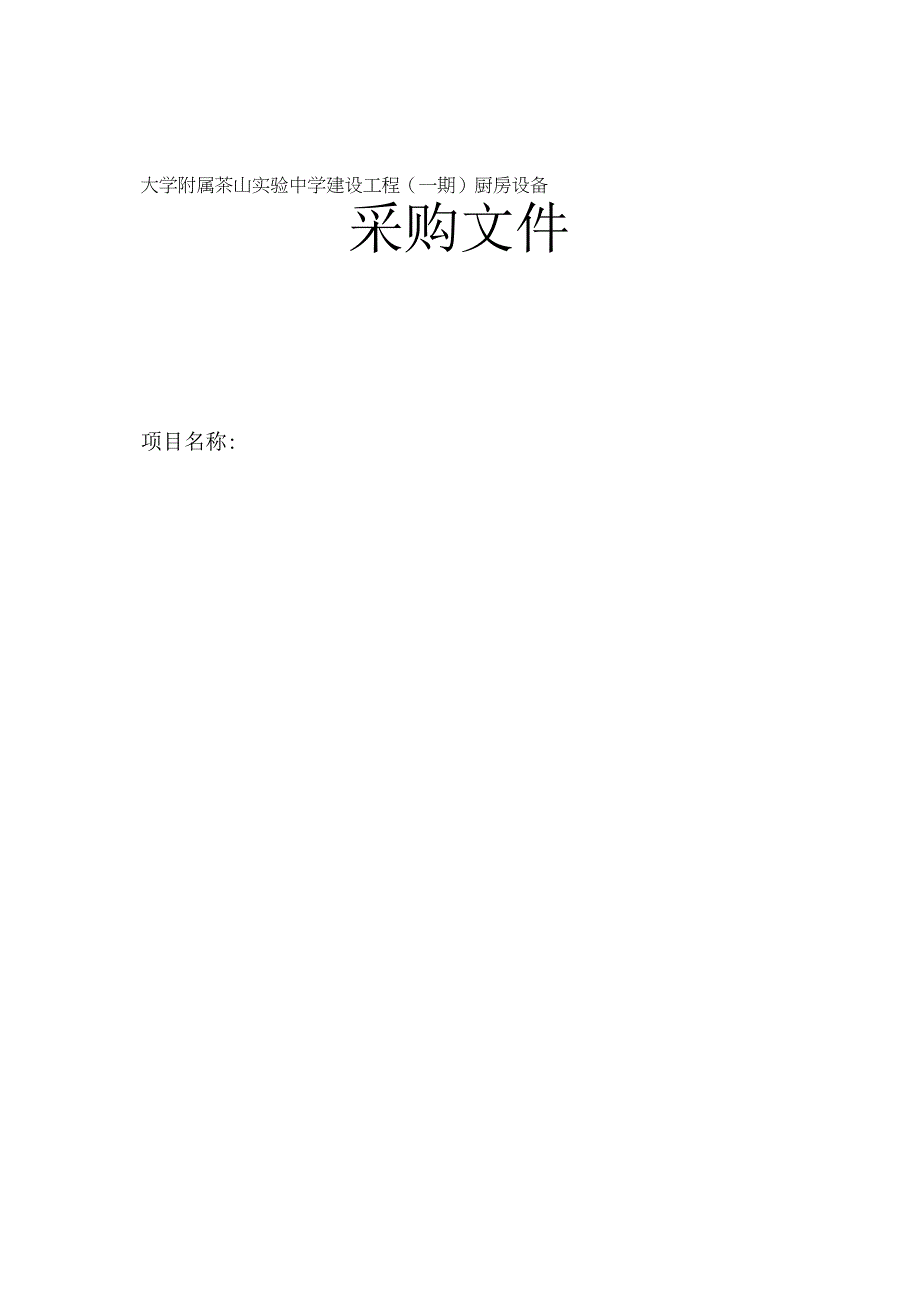 大学附属茶山实验中学建设工程（一期）厨房设备

采购文件

项目名称：